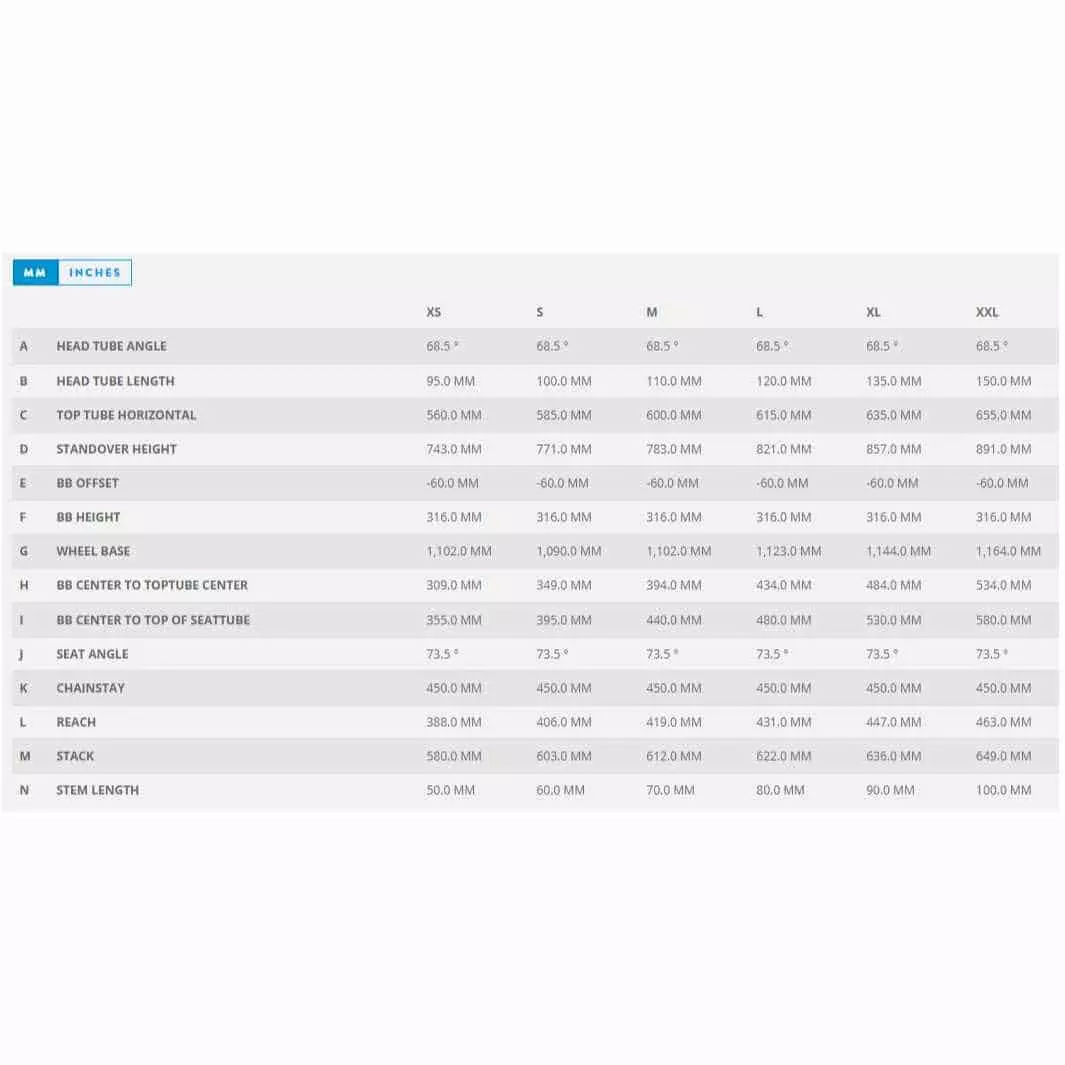 MM INCHES

| | | XS | S | M | L | XL | XXL |
|---|---|---|---|---|---|---|---|
| A | HEAD TUBE ANGLE | 68.5 ° | 68.5 ° | 68.5 ° | 68.5 ° | 68.5 ° | 68.5 ° |
| B | HEAD TUBE LENGTH | 95.0 MM | 100.0 MM | 110.0 MM | 120.0 MM | 135.0 MM | 150.0 MM |
| C | TOP TUBE HORIZONTAL | 560.0 MM | 585.0 MM | 600.0 MM | 615.0 MM | 635.0 MM | 655.0 MM |
| D | STANDOVER HEIGHT | 743.0 MM | 771.0 MM | 783.0 MM | 821.0 MM | 857.0 MM | 891.0 MM |
| E | BB OFFSET | -60.0 MM | -60.0 MM | -60.0 MM | -60.0 MM | -60.0 MM | -60.0 MM |
| F | BB HEIGHT | 316.0 MM | 316.0 MM | 316.0 MM | 316.0 MM | 316.0 MM | 316.0 MM |
| G | WHEEL BASE | 1,102.0 MM | 1,090.0 MM | 1,102.0 MM | 1,123.0 MM | 1,144.0 MM | 1,164.0 MM |
| H | BB CENTER TO TOPTUBE CENTER | 309.0 MM | 349.0 MM | 394.0 MM | 434.0 MM | 484.0 MM | 534.0 MM |
| I | BB CENTER TO TOP OF SEATTUBE | 355.0 MM | 395.0 MM | 440.0 MM | 480.0 MM | 530.0 MM | 580.0 MM |
| J | SEAT ANGLE | 73.5 ° | 73.5 ° | 73.5 ° | 73.5 ° | 73.5 ° | 73.5 ° |
| K | CHAINSTAY | 450.0 MM | 450.0 MM | 450.0 MM | 450.0 MM | 450.0 MM | 450.0 MM |
| L | REACH | 388.0 MM | 406.0 MM | 419.0 MM | 431.0 MM | 447.0 MM | 463.0 MM |
| M | STACK | 580.0 MM | 603.0 MM | 612.0 MM | 622.0 MM | 636.0 MM | 649.0 MM |
| N | STEM LENGTH | 50.0 MM | 60.0 MM | 70.0 MM | 80.0 MM | 90.0 MM | 100.0 MM |